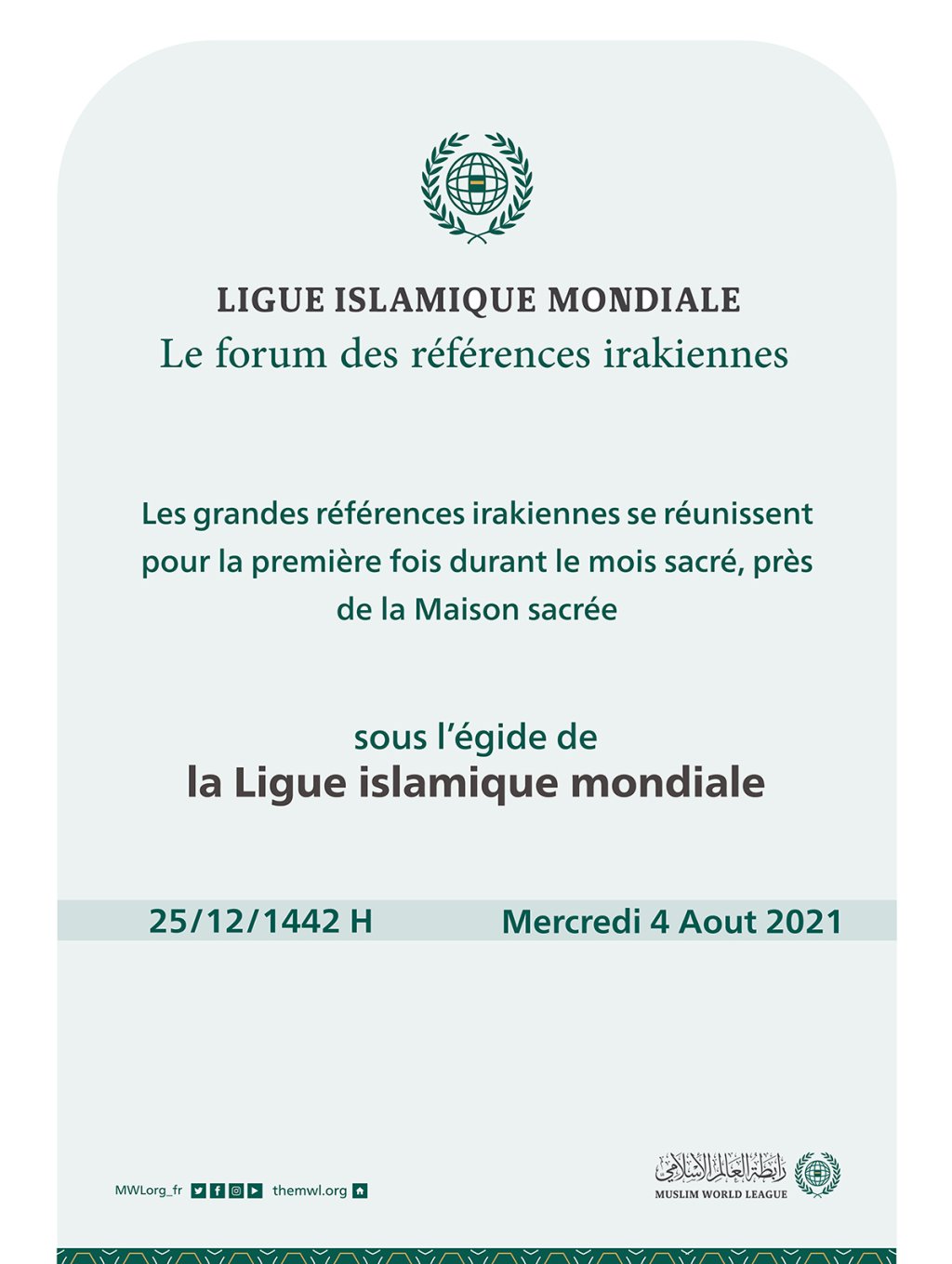 LIGUE ISLAMIQUE MONDIALE
Le forum des références irakiennes

Les grandes références irakiennes se réunissent pour la première fois durant le mois sacré, près de la Maison sacrée

sous l'égide de
la Ligue islamique mondiale

25/12/1442 H Mercredi 4 Aout 2021

MWLorg_fr themwl.org

رابطة العالم الإسلامي
MUSLIM WORLD LEAGUE